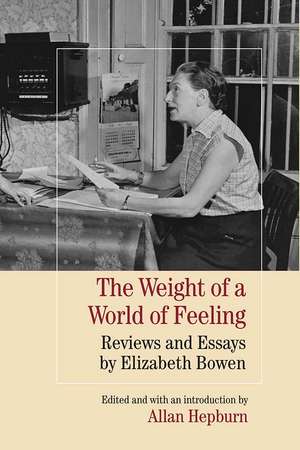 The Weight of a World of Feeling
Reviews and Essays by Elizabeth Bowen

Edited and with an introduction by
Allan Hepburn